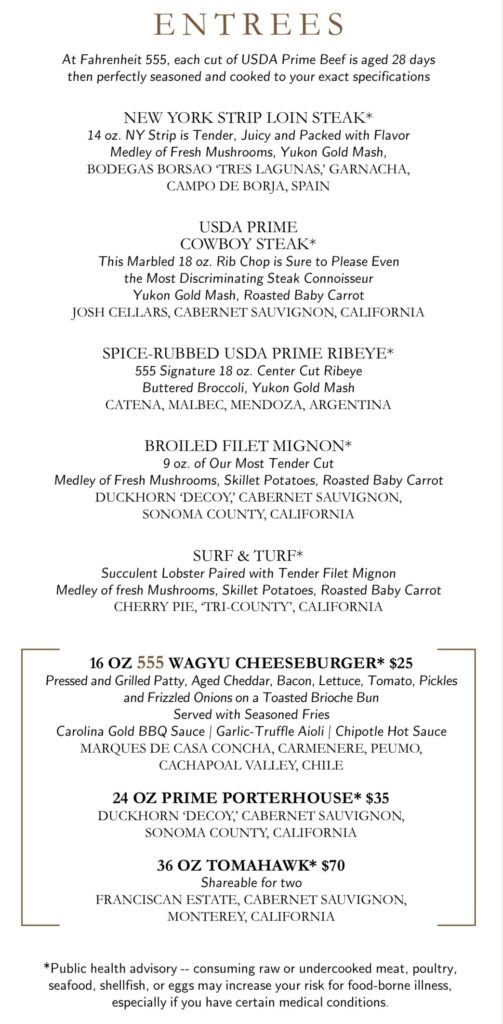 ENTREES

At Fahrenheit 555, each cut of USDA Prime Beef is aged 28 days then perfectly seasoned and cooked to your exact specifications

NEW YORK STRIP LOIN STEAK*
14 oz. NY Strip is Tender, Juicy and Packed with Flavor
Medley of Fresh Mushrooms, Yukon Gold Mash,
BODEGAS BORSAO 'TRES LAGUNAS,' GARNACHA, CAMPO DE BORJA, SPAIN

USDA PRIME
COWBOY STEAK*
This Marbled 18 oz. Rib Chop is Sure to Please Even the Most Discriminating Steak Connoisseur
Yukon Gold Mash, Roasted Baby Carrot
JOSH CELLARS, CABERNET SAUVIGNON, CALIFORNIA

SPICE-RUBBED USDA PRIME RIBEYE*
555 Signature 18 oz. Center Cut Ribeye
Buttered Broccoli, Yukon Gold Mash
CATENA, MALBEC, MENDOZA, ARGENTINA

BROILED FILET MIGNON*
9 oz. of Our Most Tender Cut
Medley of Fresh Mushrooms, Skillet Potatoes, Roasted Baby Carrot
DUCKHORN 'DECOY,' CABERNET SAUVIGNON, SONOMA COUNTY, CALIFORNIA

SURF & TURF*
Succulent Lobster Paired with Tender Filet Mignon
Medley of fresh Mushrooms, Skillet Potatoes, Roasted Baby Carrot
CHERRY PIE, 'TRI-COUNTY', CALIFORNIA

16 OZ 555 WAGYU CHEESEBURGER* $25
Pressed and Grilled Patty, Aged Cheddar, Bacon, Lettuce, Tomato, Pickles and Frizzled Onions on a Toasted Brioche Bun
Served with Seasoned Fries
Carolina Gold BBQ Sauce | Garlic-Truffle Aioli | Chipotle Hot Sauce
MARQUES DE CASA CONCHA, CARMENERE, PEUMO, CACHAPOAL VALLEY, CHILE

24 OZ PRIME PORTERHOUSE* $35
DUCKHORN 'DECOY,' CABERNET SAUVIGNON, SONOMA COUNTY, CALIFORNIA

36 OZ TOMAHAWK* $70
Shareable for two
FRANCISCAN ESTATE, CABERNET SAUVIGNON, MONTEREY, CALIFORNIA

*Public health advisory -- consuming raw or undercooked meat, poultry, seafood, shellfish, or eggs may increase your risk for food-borne illness, especially if you have certain medical conditions.